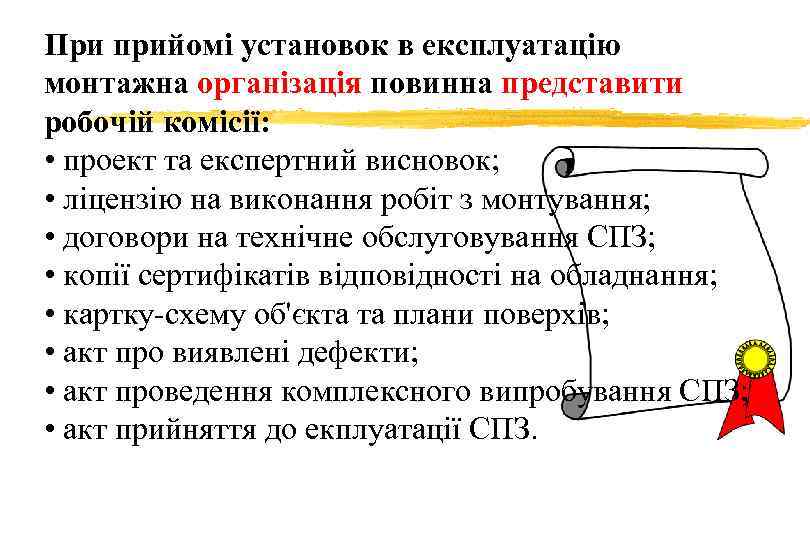 При прийомі установок в експлуатацію монтажна організація повинна представити робочій комісії:

• проект та експертний висновок;
• ліцензію на виконання робіт з монтування;
• договори на технічне обслуговування СПЗ;
• копії сертифікатів відповідності на обладнання;
• картку-схему об'єкта та плани поверхів;
• акт про виявлені дефекти;
• акт проведення комплексного випробування СПЗ;
• акт прийняття до екплуатації СПЗ.